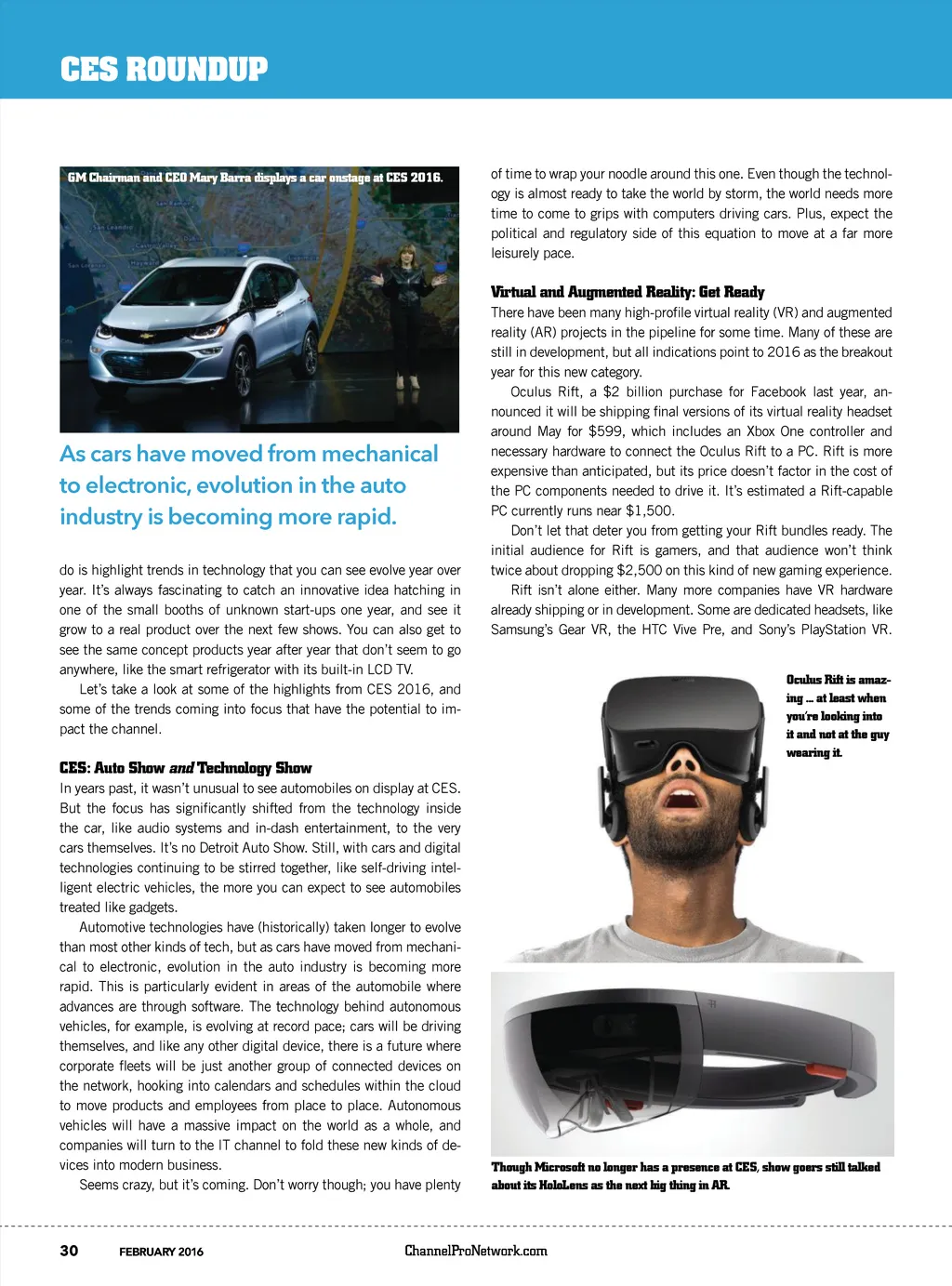 CES ROUNDUP

GM Chairman and CEO Mary Barra displays a car onstage at CES 2016.

As cars have moved from mechanical to electronic, evolution in the auto industry is becoming more rapid.

do is highlight trends in technology that you can see evolve year over year. It's always fascinating to catch an innovative idea hatching in one of the small booths of unknown start-ups one year, and see it grow to a real product over the next few shows. You can also get to see the same concept products year after year that don't seem to go anywhere, like the smart refrigerator with its built-in LCD TV.

Let's take a look at some of the highlights from CES 2016, and some of the trends coming into focus that have the potential to impact the channel.

CES: Auto Show and Technology Show
In years past, it wasn't unusual to see automobiles on display at CES. But the focus has significantly shifted from the technology inside the car, like audio systems and in-dash entertainment, to the very cars themselves. It's no Detroit Auto Show. Still, with cars and digital technologies continuing to be stirred together, like self-driving intelligent electric vehicles, the more you can expect to see automobiles treated like gadgets.

Automotive technologies have (historically) taken longer to evolve than most other kinds of tech, but as cars have moved from mechanical to electronic, evolution in the auto industry is becoming more rapid. This is particularly evident in areas of the automobile where advances are through software. The technology behind autonomous vehicles, for example, is evolving at record pace; cars will be driving themselves, and like any other digital device, there is a future where corporate fleets will be just another group of connected devices on the network, hooking into calendars and schedules within the cloud to move products and employees from place to place. Autonomous vehicles will have a massive impact on the world as a whole, and companies will turn to the IT channel to fold these new kinds of devices into modern business.

Seems crazy, but it's coming. Don't worry though; you have plenty of time to wrap your noodle around this one. Even though the technology is almost ready to take the world by storm, the world needs more time to come to grips with computers driving cars. Plus, expect the political and regulatory side of this equation to move at a far more leisurely pace.

Virtual and Augmented Reality: Get Ready
There have been many high-profile virtual reality (VR) and augmented reality (AR) projects in the pipeline for some time. Many of these are still in development, but all indications point to 2016 as the breakout year for this new category.

Oculus Rift, a $2 billion purchase for Facebook last year, announced it will be shipping final versions of its virtual reality headset around May for $599, which includes an Xbox One controller and necessary hardware to connect the Oculus Rift to a PC. Rift is more expensive than anticipated, but its price doesn't factor in the cost of the PC components needed to drive it. It's estimated a Rift-capable PC currently runs near $1,500.

Don't let that deter you from getting your Rift bundles ready. The initial audience for Rift is gamers, and that audience won't think twice about dropping $2,500 on this kind of new gaming experience.

Rift isn't alone either. Many more companies have VR hardware already shipping or in development. Some are dedicated headsets, like Samsung's Gear VR, the HTC Vive Pre, and Sony's PlayStation VR.

Oculus Rift is amazing ... at least when you're looking into it and not at the guy wearing it.

Though Microsoft no longer has a presence at CES, show goers still talked about its HoloLens as the next big thing in AR.

30 FEBRUARY 2016 ChannelProNetwork.com